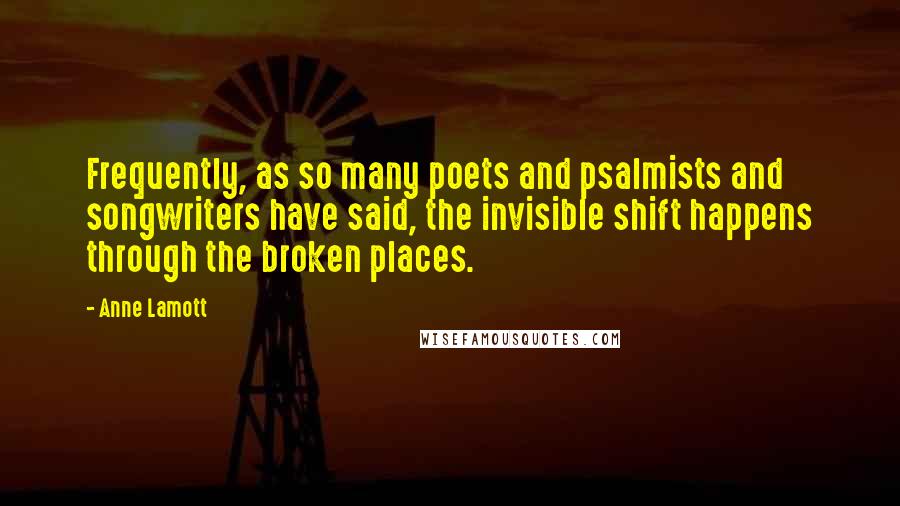 Frequently, as so many poets and psalmists and songwriters have said, the invisible shift happens through the broken places.

- Anne Lamott

WISEFAMOUSQUOTES.COM